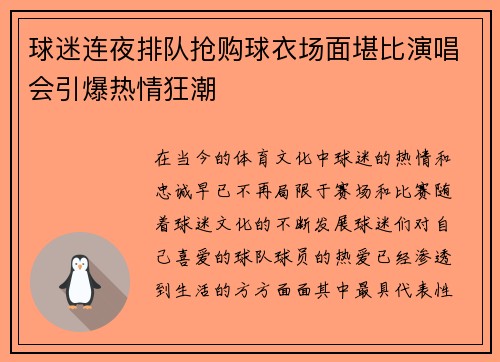 球迷连夜排队抢购球衣场面堪比演唱会引爆热情狂潮

在当今的体育文化中球迷的热情和忠诚早已不再局限于赛场和比赛随着球迷文化的不断发展球迷们对自己喜爱的球队球员的热爱已经渗透到生活的方方面面其中最具代表性